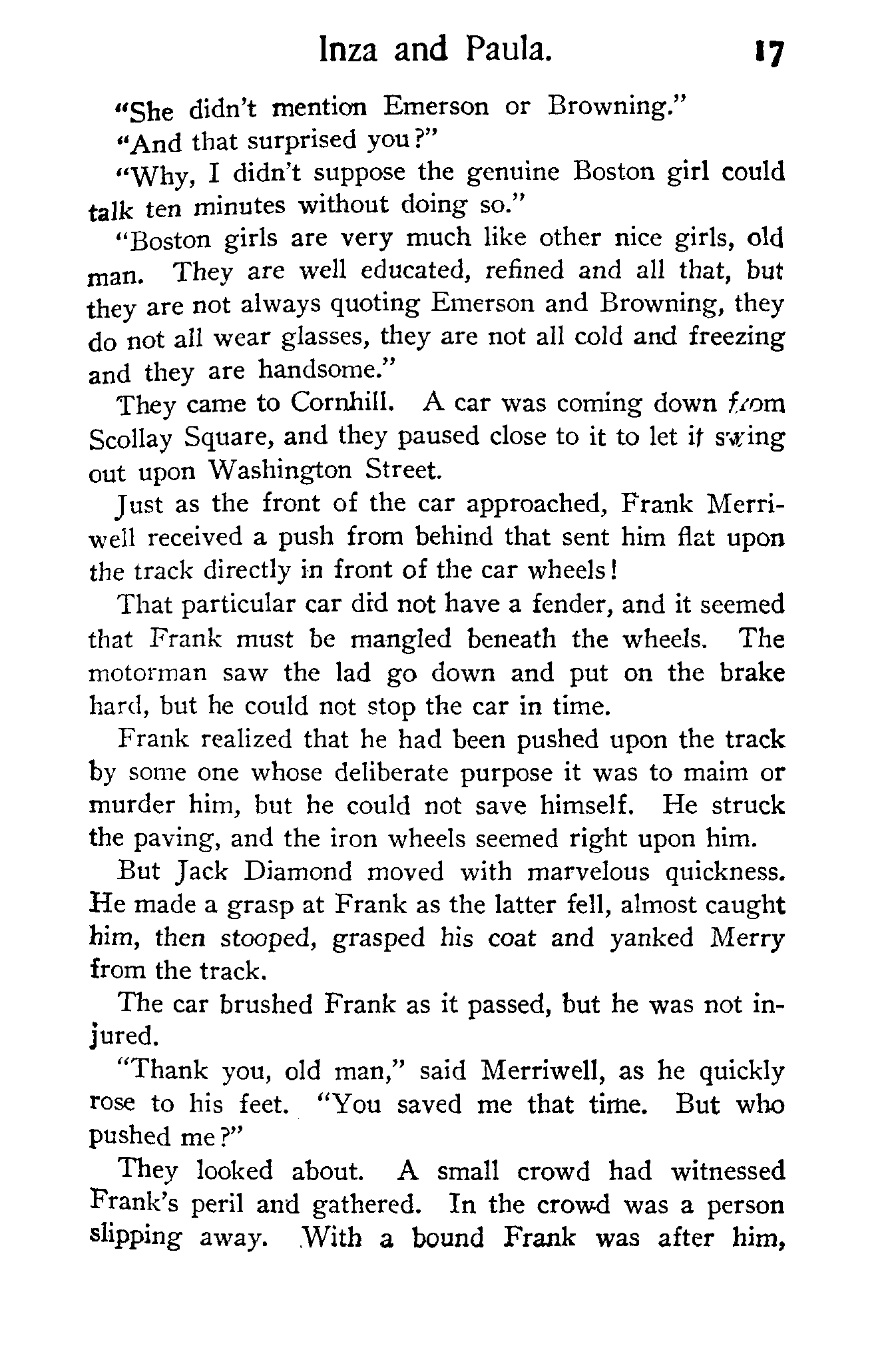 Inza and Paula. 17

"She didn't mention Emerson or Browning."

"And that surprised you?"

"Why, I didn't suppose the genuine Boston girl could talk ten minutes without doing so."

"Boston girls are very much like other nice girls, old man. They are well educated, refined and all that, but they are not always quoting Emerson and Browning, they do not all wear glasses, they are not all cold and freezing and they are handsome."

They came to Cornhill. A car was coming down from Scollay Square, and they paused close to it to let it swing out upon Washington Street.

Just as the front of the car approached, Frank Merriwell received a push from behind that sent him flat upon the track directly in front of the car wheels!

That particular car did not have a fender, and it seemed that Frank must be mangled beneath the wheels. The motorman saw the lad go down and put on the brake hard, but he could not stop the car in time.

Frank realized that he had been pushed upon the track by some one whose deliberate purpose it was to maim or murder him, but he could not save himself. He struck the paving, and the iron wheels seemed right upon him.

But Jack Diamond moved with marvelous quickness. He made a grasp at Frank as the latter fell, almost caught him, then stooped, grasped his coat and yanked Merry from the track.

The car brushed Frank as it passed, but he was not injured.

"Thank you, old man," said Merriwell, as he quickly rose to his feet. "You saved me that time. But who pushed me?"

They looked about. A small crowd had witnessed Frank's peril and gathered. In the crowd was a person slipping away. With a bound Frank was after him,